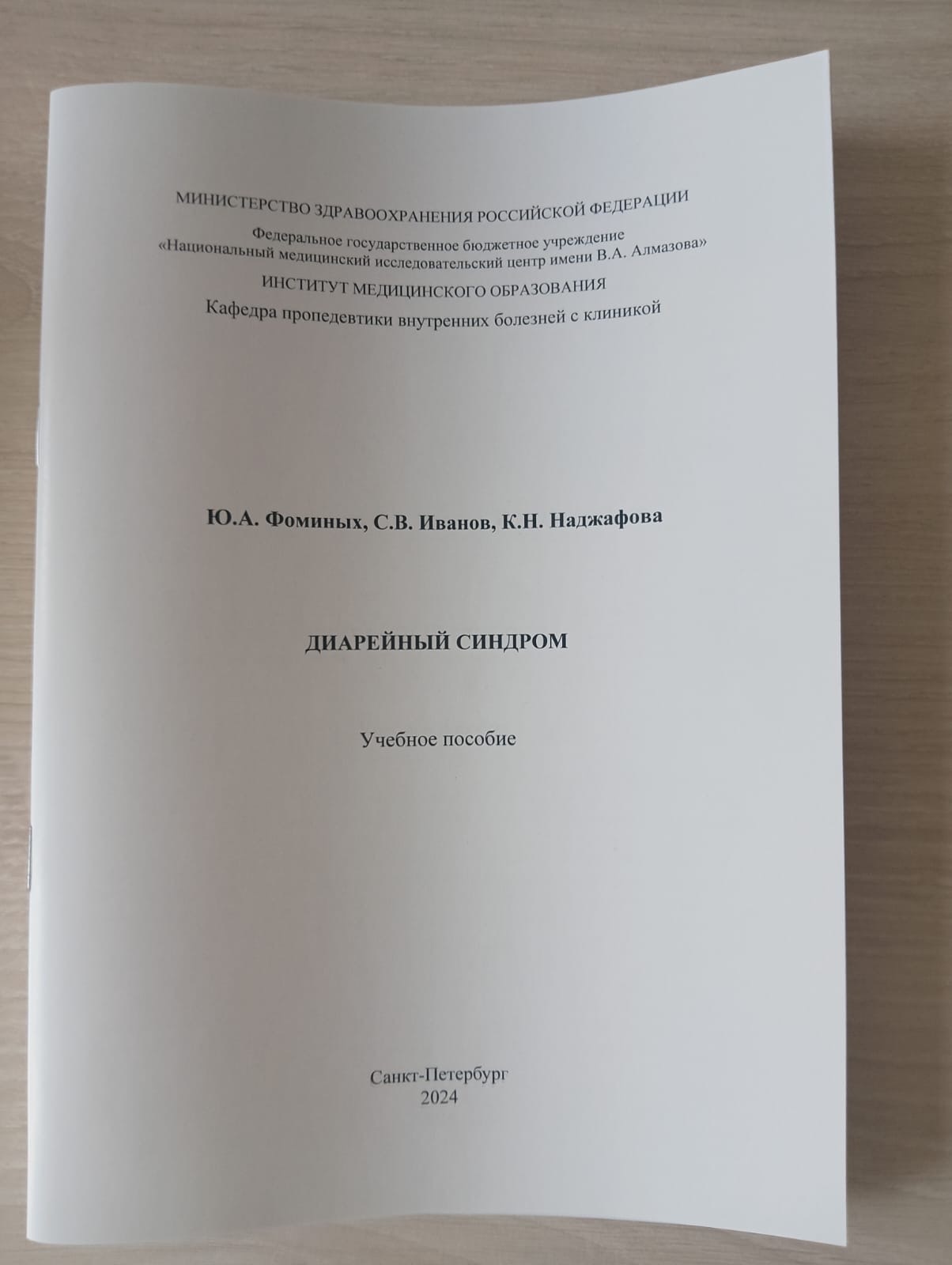 МИНИСТЕРСТВО ЗДРАВООХРАНЕНИЯ РОССИЙСКОЙ ФЕДЕРАЦИИ
Федеральное государственное бюджетное учреждение
«Национальный медицинский исследовательский центр имени В.А. Алмазова»
ИНСТИТУТ МЕДИЦИНСКОГО ОБРАЗОВАНИЯ
Кафедра пропедевтики внутренних болезней с клиникой

Ю.А. Фоминых, С.В. Иванов, К.Н. Наджафова

ДИАРЕЙНЫЙ СИНДРОМ

Учебное пособие

Санкт-Петербург
2024